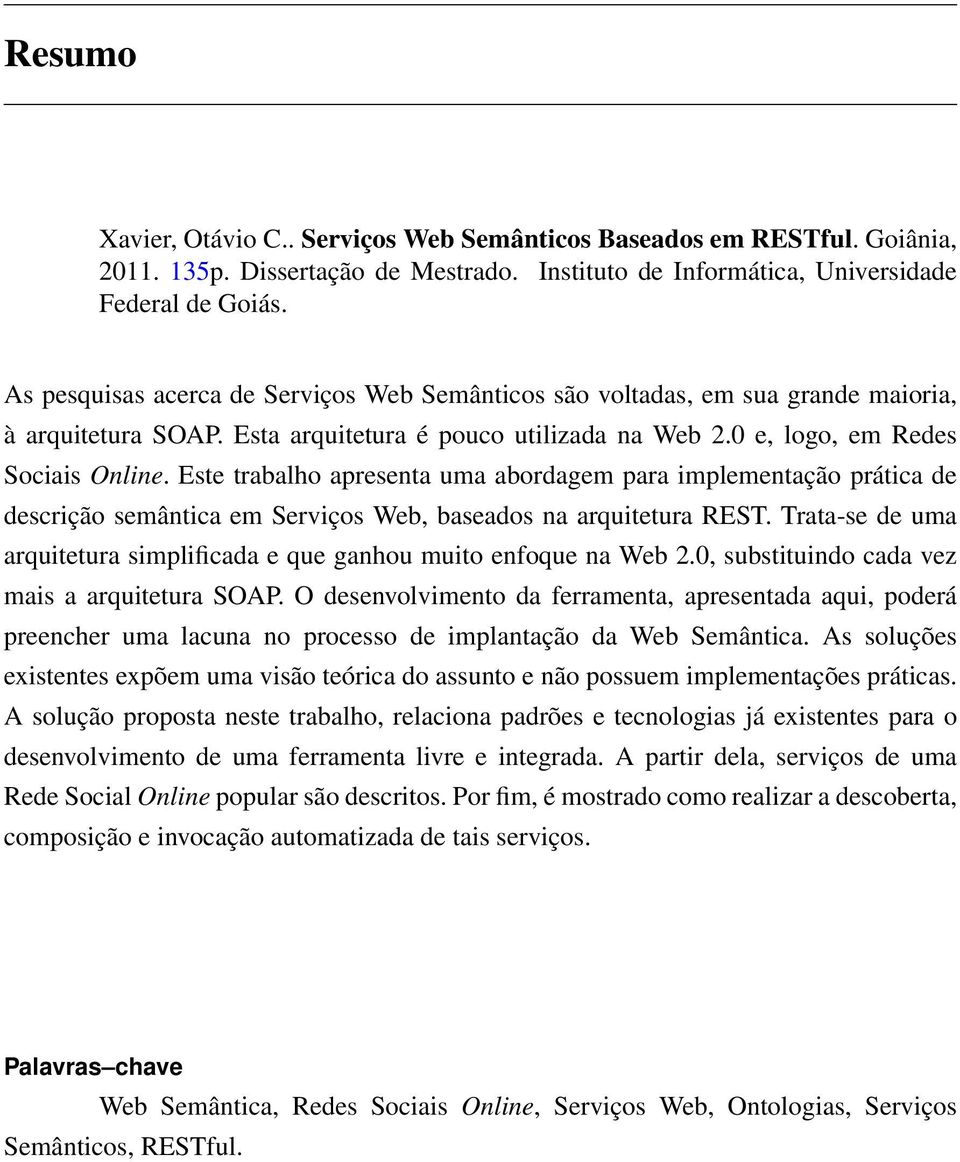 Resumo

Xavier, Otávio C.. Serviços Web Semânticos Baseados em RESTful. Goiânia, 2011. 135p. Dissertação de Mestrado. Instituto de Informática, Universidade Federal de Goiás.

As pesquisas acerca de Serviços Web Semânticos são voltadas, em sua grande maioria, à arquitetura SOAP. Esta arquitetura é pouco utilizada na Web 2.0 e, logo, em Redes Sociais Online. Este trabalho apresenta uma abordagem para implementação prática de descrição semântica em Serviços Web, baseados na arquitetura REST. Trata-se de uma arquitetura simplificada e que ganhou muito enfoque na Web 2.0, substituindo cada vez mais a arquitetura SOAP. O desenvolvimento da ferramenta, apresentada aqui, poderá preencher uma lacuna no processo de implantação da Web Semântica. As soluções existentes expõem uma visão teórica do assunto e não possuem implementações práticas. A solução proposta neste trabalho, relaciona padrões e tecnologias já existentes para o desenvolvimento de uma ferramenta livre e integrada. A partir dela, serviços de uma Rede Social Online popular são descritos. Por fim, é mostrado como realizar a descoberta, composição e invocação automatizada de tais serviços.

Palavras–chave

Web Semântica, Redes Sociais Online, Serviços Web, Ontologias, Serviços Semânticos, RESTful.